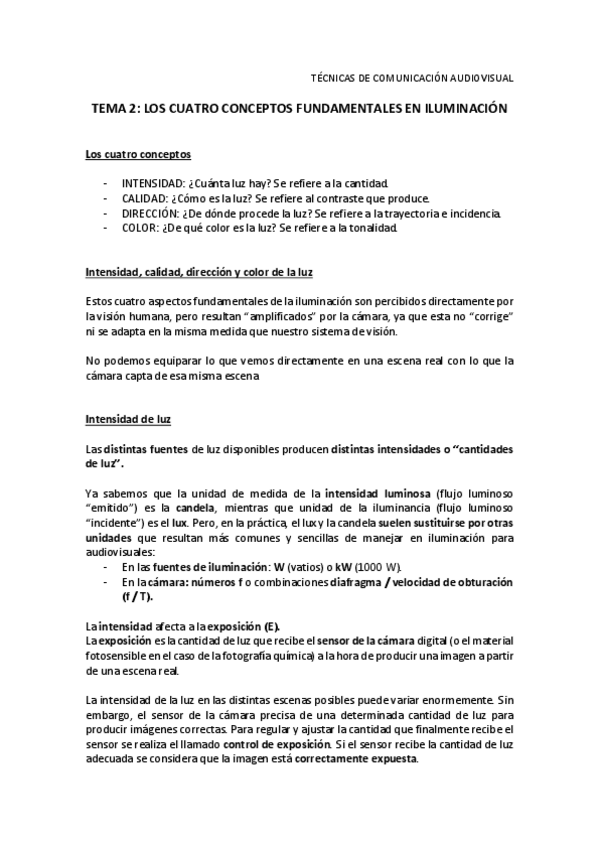 TÉCNICAS DE COMUNICACIÓN AUDIOVISUAL

TEMA 2: LOS CUATRO CONCEPTOS FUNDAMENTALES EN ILUMINACIÓN

Los cuatro conceptos

- INTENSIDAD: ¿Cuánta luz hay? Se refiere a la cantidad.
- CALIDAD: ¿Cómo es la luz? Se refiere al contraste que produce.
- DIRECCIÓN: ¿De dónde procede la luz? Se refiere a la trayectoria e incidencia.
- COLOR: ¿De qué color es la luz? Se refiere a la tonalidad.

Intensidad, calidad, dirección y color de la luz

Estos cuatro aspectos fundamentales de la iluminación son percibidos directamente por la visión humana, pero resultan "amplificados" por la cámara, ya que esta no "corrige" ni se adapta en la misma medida que nuestro sistema de visión.

No podemos equiparar lo que vemos directamente en una escena real con lo que la cámara capta de esa misma escena

Intensidad de luz

Las distintas fuentes de luz disponibles producen distintas intensidades o "cantidades de luz".

Ya sabemos que la unidad de medida de la intensidad luminosa (flujo luminoso "emitido") es la candela, mientras que unidad de la iluminancia (flujo luminoso "incidente") es el lux. Pero, en la práctica, el lux y la candela suelen sustituirse por otras unidades que resultan más comunes y sencillas de manejar en iluminación para audiovisuales:
- En las fuentes de iluminación: W (vatios) o kW (1000 W).
- En la cámara: números f o combinaciones diafragma / velocidad de obturación (f / T).

La intensidad afecta a la exposición (E).
La exposición es la cantidad de luz que recibe el sensor de la cámara digital (o el material fotosensible en el caso de la fotografía química) a la hora de producir una imagen a partir de una escena real.

La intensidad de la luz en las distintas escenas posibles puede variar enormemente. Sin embargo, el sensor de la cámara precisa de una determinada cantidad de luz para producir imágenes correctas. Para regular y ajustar la cantidad que finalmente recibe el sensor se realiza el llamado control de exposición. Si el sensor recibe la cantidad de luz adecuada se considera que la imagen está correctamente expuesta.